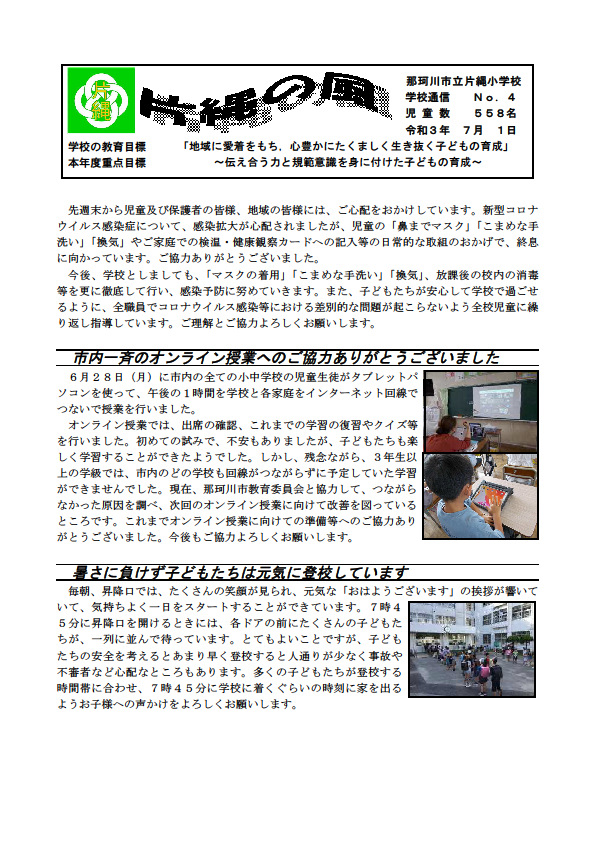 片縄

片縄の風

那珂川市立片縄小学校
学校通信　　No．4
児童数　　558名
令和3年　7月　1日

学校の教育目標　　「地域に愛着をもち，心豊かにたくましく生き抜く子どもの育成」
本年度重点目標　　～伝え合う力と規範意識を身に付けた子どもの育成～

先週末から児童及び保護者の皆様、地域の皆様には、ご心配をおかけしています。新型コロナウイルス感染症について、感染拡大が心配されましたが、児童の「鼻までマスク」「こまめな手洗い」「換気」やご家庭での検温・健康観察カードへの記入等の日常的な取組のおかげで、終息に向かっています。ご協力ありがとうございました。

今後、学校としましても、「マスクの着用」「こまめな手洗い」「換気」、放課後の校内の消毒等を更に徹底して行い、感染予防に努めていきます。また、子どもたちが安心して学校で過ごせるように、全職員でコロナウイルス感染等における差別的な問題が起こらないよう全校児童に繰り返し指導しています。ご理解とご協力よろしくお願いします。

市内一斉のオンライン授業へのご協力ありがとうございました

6月28日（月）に市内の全ての小中学校の児童生徒がタブレットパソコンを使って、午後の1時間を学校と各家庭をインターネット回線でつないで授業を行いました。

オンライン授業では、出席の確認、これまでの学習の復習やクイズ等を行いました。初めての試みで、不安もありましたが、子どもたちも楽しく学習することができたようでした。しかし、残念ながら、3年生以上の学級では、市内のどの学校も回線がつながらずに予定していた学習ができませんでした。現在、那珂川市教育委員会と協力して、つながらなかった原因を調べ、次回のオンライン授業に向けて改善を図っているところです。これまでオンライン授業に向けての準備等へのご協力ありがとうございました。今後もご協力よろしくお願いします。

暑さに負けず子どもたちは元気に登校しています

毎朝、昇降口では、たくさんの笑顔が見られ、元気な「おはようございます」の挨拶が響いていて、気持ちよく一日をスタートすることができています。7時45分に昇降口を開けるときには、各ドアの前にたくさんの子どもたちが、一列に並んで待っています。とてもよいことですが、子どもたちの安全を考えるとあまり早く登校すると人通りが少なく事故や不審者など心配なところもあります。多くの子どもたちが登校する時間帯に合わせ、7時45分に学校に着くぐらいの時刻に家を出るようお子様への声かけをよろしくお願いします。